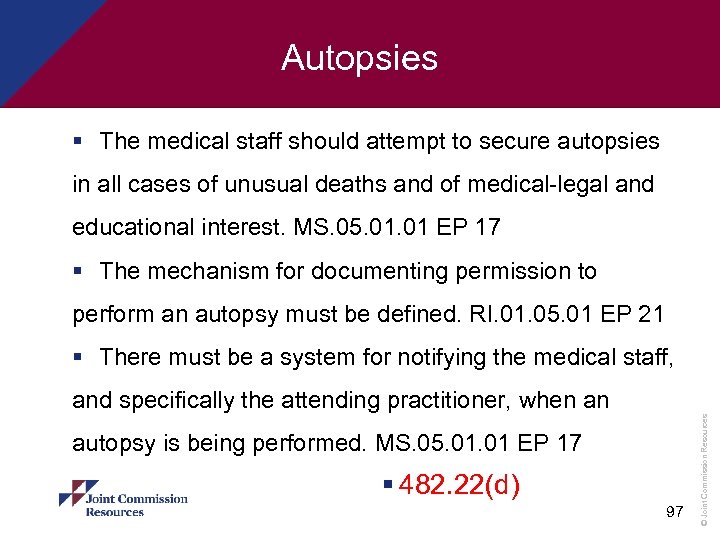 Autopsies

▪ The medical staff should attempt to secure autopsies in all cases of unusual deaths and of medical-legal and educational interest. MS.05.01.01 EP 17

▪ The mechanism for documenting permission to perform an autopsy must be defined. RI.01.05.01 EP 21

▪ There must be a system for notifying the medical staff, and specifically the attending practitioner, when an autopsy is being performed. MS.05.01.01 EP 17

▪ 482.22(d)

Joint Commission Resources

97

© Joint Commission Resources